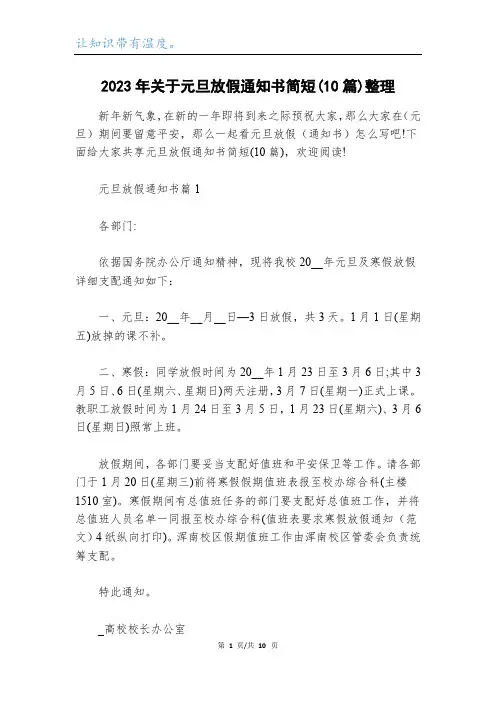 让知识带有温度。

2023年关于元旦放假通知书简短(10篇)整理

新年新气象，在新的一年即将到来之际预祝大家，那么大家在(元旦）期间要留意平安，那么一起看元旦放假（通知书）怎么写吧!下面给大家共享元旦放假通知书简短(10篇)，欢迎阅读!

元旦放假通知书篇1

各部门:

依据国务院办公厅通知精神，现将我校20__年元旦及寒假放假详细支配通知如下:

一、元旦：20__年__月__日—3日放假，共3天。1月1日(星期五)放掉的课不补。

二、寒假：同学放假时间为20__年1月23日至3月6日;其中3月5日、6日(星期六、星期日)两天注册，3月7日(星期一)正式上课。教职工放假时间为1月24日至3月5日，1月23日(星期六)、3月6日(星期日)照常上班。

放假期间，各部门要妥当支配好值班和平安保卫等工作。请各部门于1月20日(星期三)前将寒假假期值班表报至校办综合科(主楼1510室)。寒假期间有总值班任务的部门要支配好总值班工作，并将总值班人员名单一同报至校办综合科(值班表要求寒假放假通知（范文）4纸纵向打印)。浑南校区假期值班工作由浑南校区管委会负责统筹支配。

特此通知。

_高校校长办公室

第 1 页/共 10 页